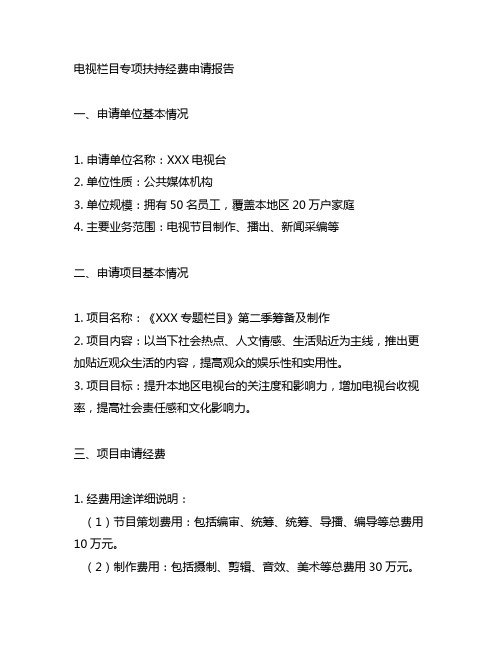 电视栏目专项扶持经费申请报告

一、申请单位基本情况

1. 申请单位名称：XXX 电视台
2. 单位性质：公共媒体机构
3. 单位规模：拥有 50 名员工，覆盖本地区 20 万户家庭
4. 主要业务范围：电视节目制作、播出、新闻采编等

二、申请项目基本情况

1. 项目名称：《XXX 专题栏目》第二季筹备及制作
2. 项目内容：以当下社会热点、人文情感、生活贴近为主线，推出更加贴近观众生活的内容，提高观众的娱乐性和实用性。
3. 项目目标：提升本地区电视台的关注度和影响力，增加电视台收视率，提高社会责任感和文化影响力。

三、项目申请经费

1. 经费用途详细说明：
（1）节目策划费用：包括编审、统筹、统筹、导播、编导等总费用 10 万元。
（2）制作费用：包括摄制、剪辑、音效、美术等总费用 30 万元。